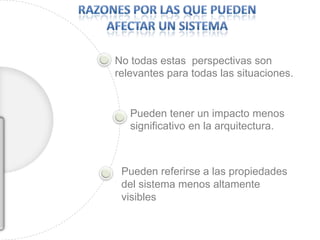 RAZONES POR LAS QUE PUEDEN AFECTAR UN SISTEMA

No todas estas  perspectivas son relevantes para todas las situaciones.

Pueden tener un impacto menos significativo en la arquitectura.

Pueden referirse a las propiedades del sistema menos altamente visibles